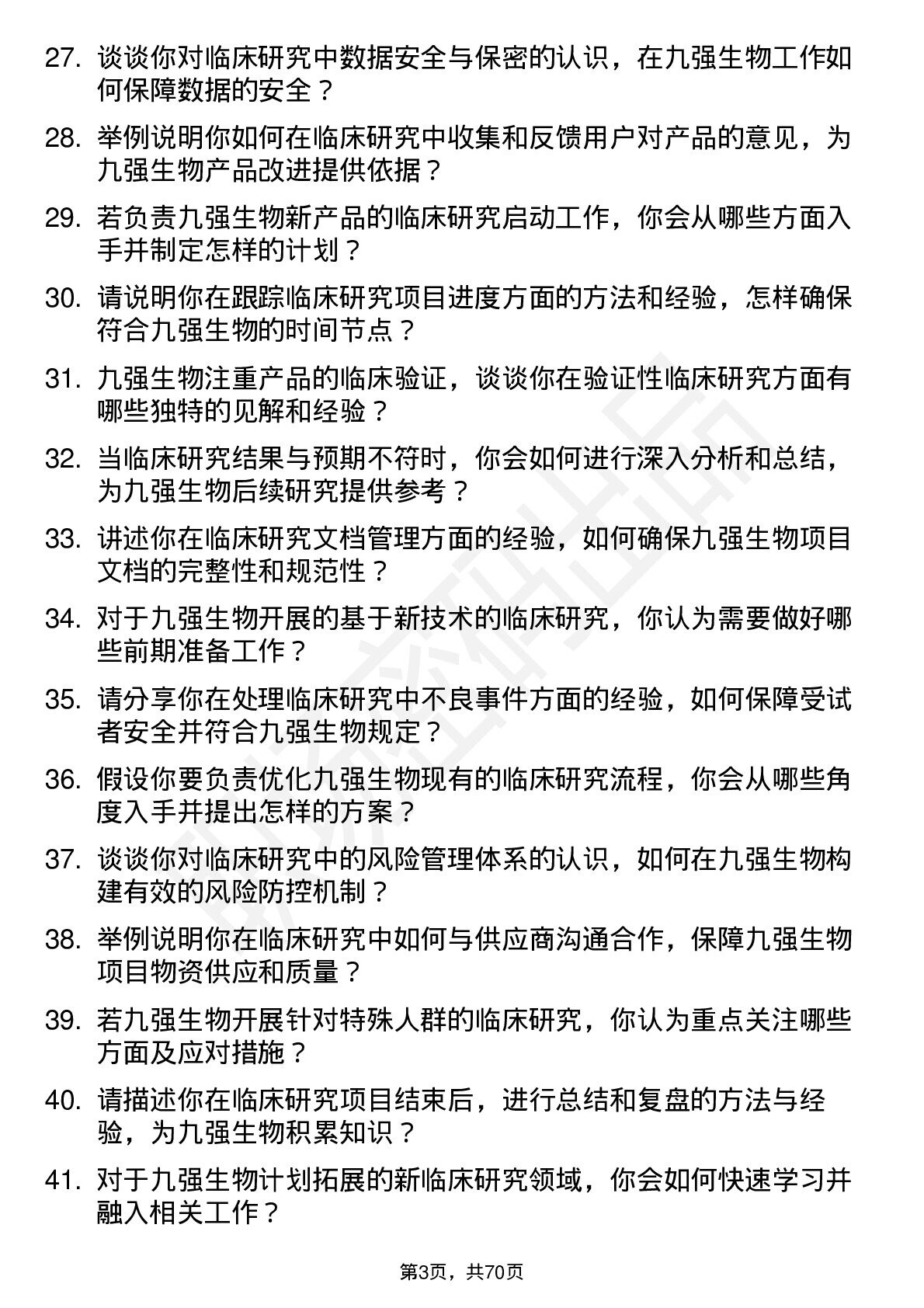 27. 谈谈你对临床研究中数据安全与保密的认识，在九强生物工作如何保障数据的安全？

28. 举例说明你如何在临床研究中收集和反馈用户对产品的意见，为九强生物产品改进提供依据？

29. 若负责九强生物新产品的临床研究启动工作，你会从哪些方面入手并制定怎样的计划？

30. 请说明你在跟踪临床研究项目进度方面的方法和经验，怎样确保符合九强生物的时间节点？

31. 九强生物注重产品的临床验证，谈谈你在验证性临床研究方面有哪些独特的见解和经验？

32. 当临床研究结果与预期不符时，你会如何进行深入分析和总结，为九强生物后续研究提供参考？

33. 讲述你在临床研究文档管理方面的经验，如何确保九强生物项目文档的完整性和规范性？

34. 对于九强生物开展的基于新技术的临床研究，你认为需要做好哪些前期准备工作？

35. 请分享你在处理临床研究中不良事件方面的经验，如何保障受试者安全并符合九强生物规定？

36. 假设你要负责优化九强生物现有的临床研究流程，你会从哪些角度入手并提出怎样的方案？

37. 谈谈你对临床研究中的风险管理体系的认识，如何在九强生物构建有效的风险防控机制？

38. 举例说明你在临床研究中如何与供应商沟通合作，保障九强生物项目物资供应和质量？

39. 若九强生物开展针对特殊人群的临床研究，你认为重点关注哪些方面及应对措施？

40. 请描述你在临床研究项目结束后，进行总结和复盘的方法与经验，为九强生物积累知识？

41. 对于九强生物计划拓展的新临床研究领域，你会如何快速学习并融入相关工作？

第3页，共70页